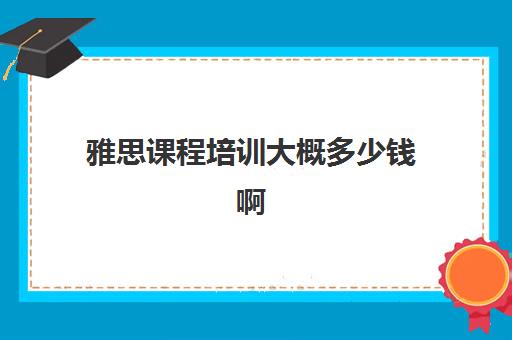 雅思课程培训大概多少钱啊